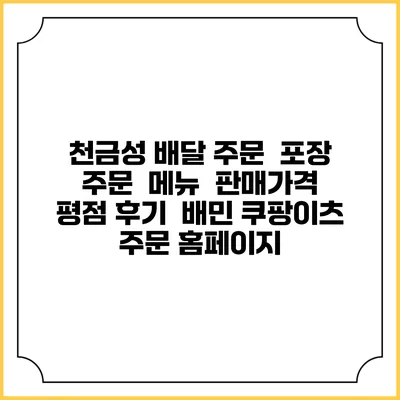 천금성 배달 주문 포장 주문 메뉴 판매가격 평점 후기 배민 쿠팡이츠 주문 홈페이지